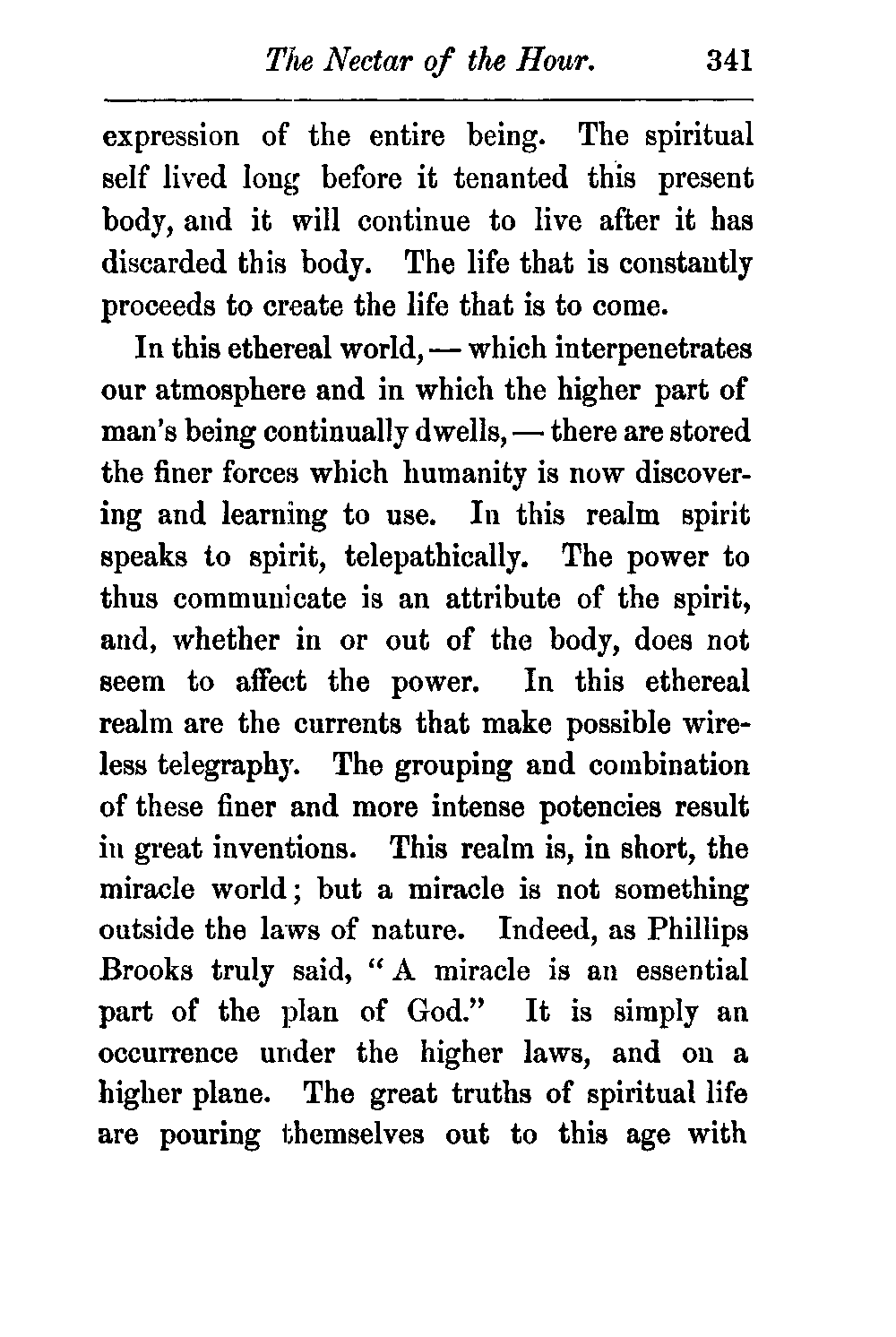 The Nectar of the Hour. 341

expression of the entire being. The spiritual self lived long before it tenanted this present body, and it will continue to live after it has discarded this body. The life that is constantly proceeds to create the life that is to come.

In this ethereal world, — which interpenetrates our atmosphere and in which the higher part of man's being continually dwells, — there are stored the finer forces which humanity is now discovering and learning to use. In this realm spirit speaks to spirit, telepathically. The power to thus communicate is an attribute of the spirit, and, whether in or out of the body, does not seem to affect the power. In this ethereal realm are the currents that make possible wireless telegraphy. The grouping and combination of these finer and more intense potencies result in great inventions. This realm is, in short, the miracle world; but a miracle is not something outside the laws of nature. Indeed, as Phillips Brooks truly said, "A miracle is an essential part of the plan of God." It is simply an occurrence under the higher laws, and on a higher plane. The great truths of spiritual life are pouring themselves out to this age with